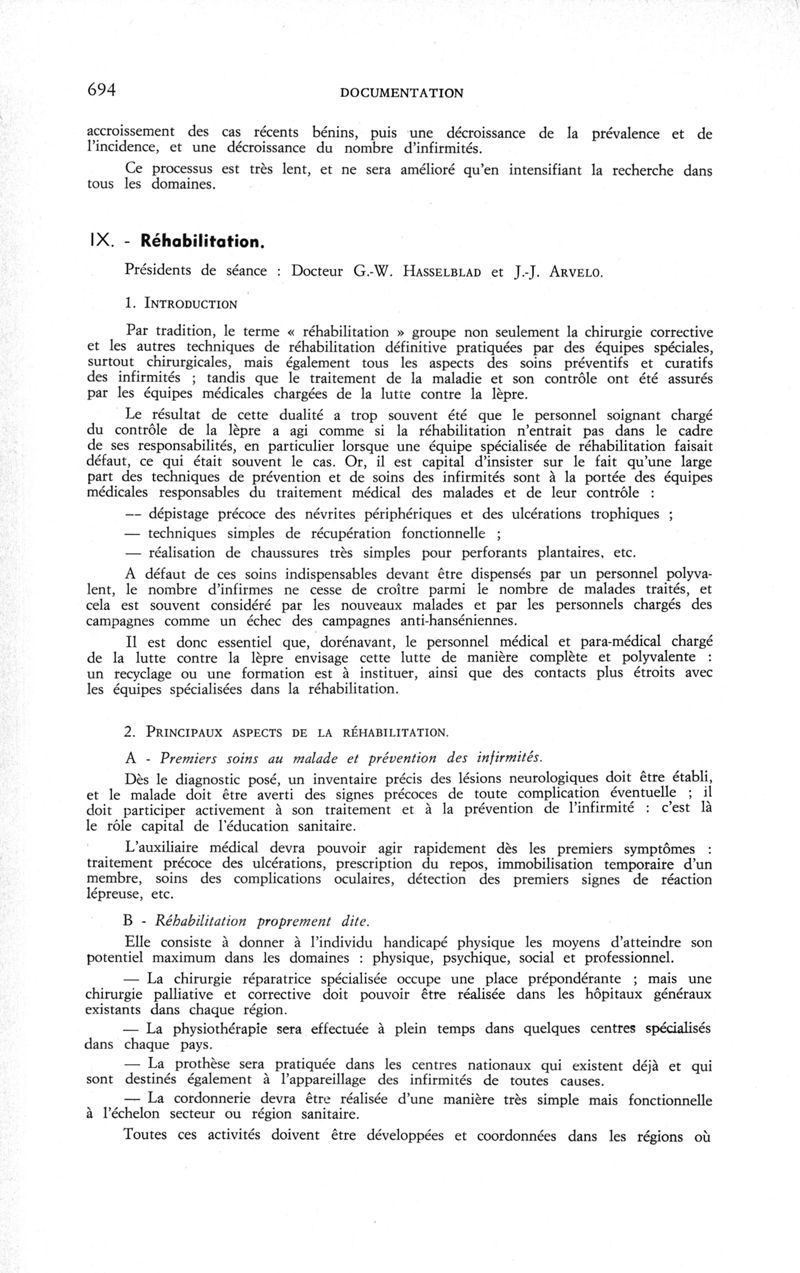 694 DOCUMENTATION

accroissement des cas récents bénins, puis une décroissance de la prévalence et de l'incidence, et une décroissance du nombre d'infirmités.

Ce processus est très lent, et ne sera amélioré qu'en intensifiant la recherche dans tous les domaines.

IX. - Réhabilitation.

Présidents de séance : Docteur G.-W. HASSELBLAD et J.-J. ARVELO.

1. INTRODUCTION

Par tradition, le terme « réhabilitation » groupe non seulement la chirurgie corrective et les autres techniques de réhabilitation définitive pratiquées par des équipes spéciales, surtout chirurgicales, mais également tous les aspects des soins préventifs et curatifs des infirmités ; tandis que le traitement de la maladie et son contrôle ont été assurés par les équipes médicales chargées de la lutte contre la lèpre.

Le résultat de cette dualité a trop souvent été que le personnel soignant chargé du contrôle de la lèpre a agi comme si la réhabilitation n'entrait pas dans le cadre de ses responsabilités, en particulier lorsque une équipe spécialisée de réhabilitation faisait défaut, ce qui était souvent le cas. Or, il est capital d'insister sur le fait qu'une large part des techniques de prévention et de soins des infirmités sont à la portée des équipes médicales responsables du traitement médical des malades et de leur contrôle :

— dépistage précoce des névrites périphériques et des ulcérations trophiques ;

— techniques simples de récupération fonctionnelle ;

— réalisation de chaussures très simples pour perforants plantaires, etc.

A défaut de ces soins indispensables devant être dispensés par un personnel polyvalent, le nombre d'infirmes ne cesse de croître parmi le nombre de malades traités, et cela est souvent considéré par les nouveaux malades et par les personnels chargés des campagnes comme un échec des campagnes anti-hanséniennes.

Il est donc essentiel que, dorénavant, le personnel médical et para-médical chargé de la lutte contre la lèpre envisage cette lutte de manière complète et polyvalente : un recyclage ou une formation est à instituer, ainsi que des contacts plus étroits avec les équipes spécialisées dans la réhabilitation.

2. PRINCIPAUX ASPECTS DE LA RÉHABILITATION.

A - Premiers soins au malade et prévention des infirmités.

Dès le diagnostic posé, un inventaire précis des lésions neurologiques doit être établi, et le malade doit être averti des signes précoces de toute complication éventuelle ; il doit participer activement à son traitement et à la prévention de l'infirmité : c'est là le rôle capital de l'éducation sanitaire.

L'auxiliaire médical devra pouvoir agir rapidement dès les premiers symptômes : traitement précoce des ulcérations, prescription du repos, immobilisation temporaire d'un membre, soins des complications oculaires, détection des premiers signes de réaction lépreuse, etc.

B - Réhabilitation proprement dite.

Elle consiste à donner à l'individu handicapé physique les moyens d'atteindre son potentiel maximum dans les domaines : physique, psychique, social et professionnel.

— La chirurgie réparatrice spécialisée occupe une place prépondérante ; mais une chirurgie palliative et corrective doit pouvoir être réalisée dans les hôpitaux généraux existants dans chaque région.

— La physiothérapie sera effectuée à plein temps dans quelques centres spécialisés dans chaque pays.

— La prothèse sera pratiquée dans les centres nationaux qui existent déjà et qui sont destinés également à l'appareillage des infirmités de toutes causes.

— La cordonnerie devra être réalisée d'une manière très simple mais fonctionnelle à l'échelon secteur ou région sanitaire.

Toutes ces activités doivent être développées et coordonnées dans les régions où